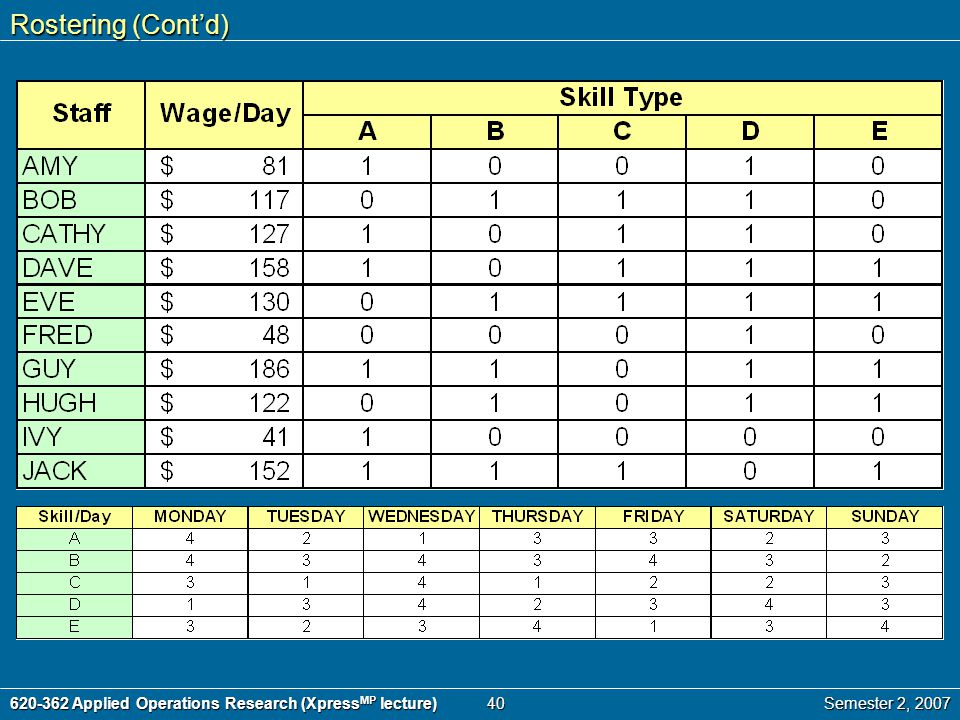 Rostering (Cont'd)

| Staff | Wage/Day | Skill Type A | B | C | D | E |
|---|---|---|---|---|---|---|
| AMY | $ 81 | 1 | 0 | 0 | 1 | 0 |
| BOB | $ 117 | 0 | 1 | 1 | 1 | 0 |
| CATHY | $ 127 | 1 | 0 | 1 | 1 | 0 |
| DAVE | $ 158 | 1 | 0 | 1 | 1 | 1 |
| EVE | $ 130 | 0 | 1 | 1 | 1 | 1 |
| FRED | $ 48 | 0 | 0 | 0 | 1 | 0 |
| GUY | $ 186 | 1 | 1 | 0 | 1 | 1 |
| HUGH | $ 122 | 0 | 1 | 0 | 1 | 1 |
| IVY | $ 41 | 1 | 0 | 0 | 0 | 0 |
| JACK | $ 152 | 1 | 1 | 1 | 0 | 1 |

| Skill/Day | MONDAY | TUESDAY | WEDNESDAY | THURSDAY | FRIDAY | SATURDAY | SUNDAY |
|---|---|---|---|---|---|---|---|
| A | 4 | 2 | 1 | 3 | 3 | 2 | 3 |
| B | 4 | 3 | 4 | 3 | 4 | 3 | 2 |
| C | 3 | 1 | 4 | 1 | 2 | 2 | 3 |
| D | 1 | 3 | 4 | 2 | 3 | 4 | 3 |
| E | 3 | 2 | 3 | 4 | 1 | 3 | 4 |

620-362 Applied Operations Research (Xpress$^{MP}$ lecture) 40 Semester 2, 2007